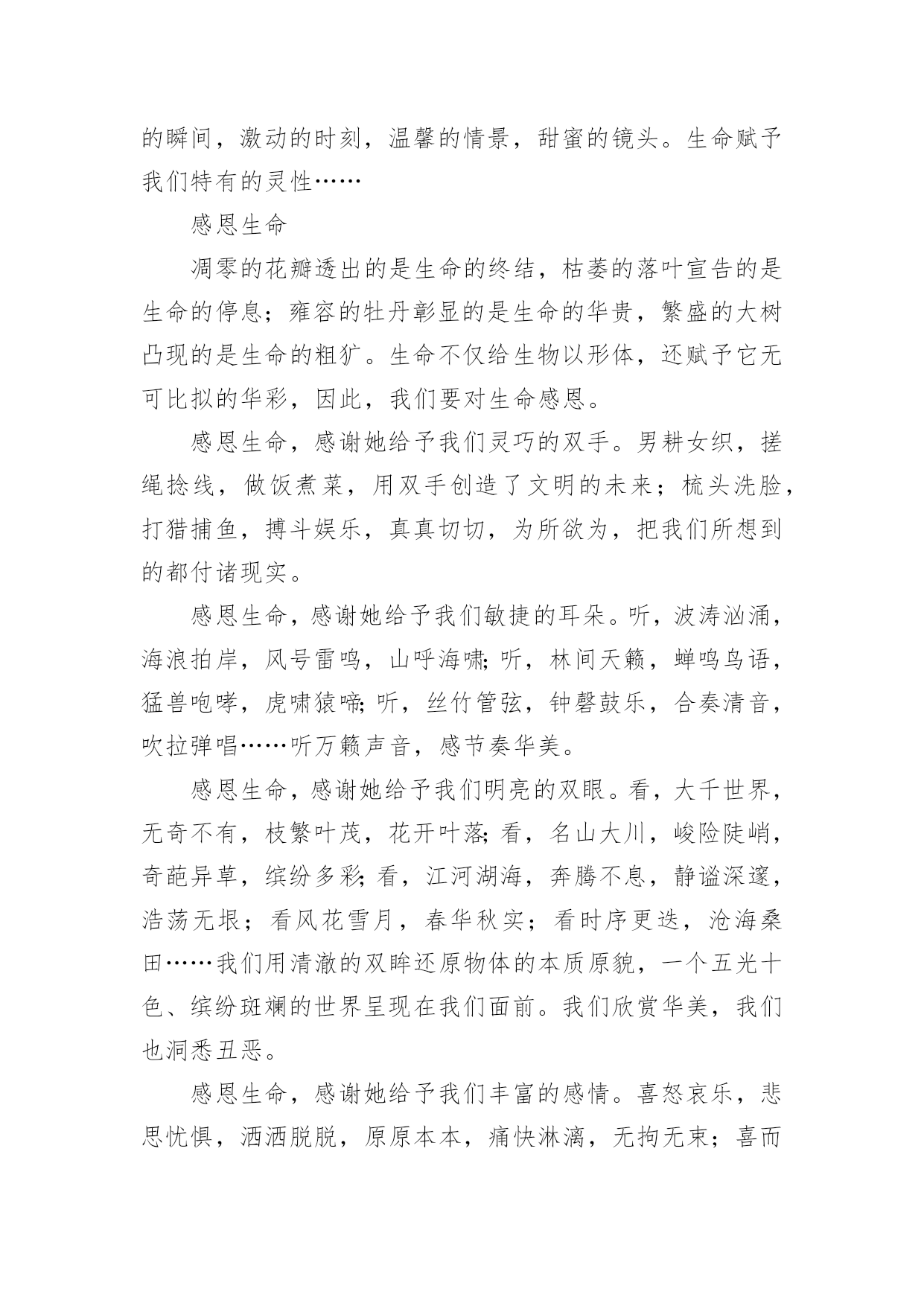 的瞬间，激动的时刻，温馨的情景，甜蜜的镜头。生命赋予我们特有的灵性……

感恩生命

凋零的花瓣透出的是生命的终结，枯萎的落叶宣告的是生命的停息；雍容的牡丹彰显的是生命的华贵，繁盛的大树凸现的是生命的粗犷。生命不仅给生物以形体，还赋予它无可比拟的华彩，因此，我们要对生命感恩。

感恩生命，感谢她给予我们灵巧的双手。男耕女织，搓绳捻线，做饭煮菜，用双手创造了文明的未来；梳头洗脸，打猎捕鱼，搏斗娱乐，真真切切，为所欲为，把我们所想到的都付诸现实。

感恩生命，感谢她给予我们敏捷的耳朵。听，波涛汹涌，海浪拍岸，风号雷鸣，山呼海啸;听，林间天籁，蝉鸣鸟语，猛兽咆哮，虎啸猿啼;听，丝竹管弦，钟磬鼓乐，合奏清音，吹拉弹唱……听万籁声音，感节奏华美。

感恩生命，感谢她给予我们明亮的双眼。看，大千世界，无奇不有，枝繁叶茂，花开叶落;看，名山大川，峻险陡峭，奇葩异草，缤纷多彩;看，江河湖海，奔腾不息，静谧深邃，浩荡无垠；看风花雪月，春华秋实；看时序更迭，沧海桑田……我们用清澈的双眸还原物体的本质原貌，一个五光十色、缤纷斑斓的世界呈现在我们面前。我们欣赏华美，我们也洞悉丑恶。

感恩生命，感谢她给予我们丰富的感情。喜怒哀乐，悲思忧惧，洒洒脱脱，原原本本，痛快淋漓，无拘无束；喜而